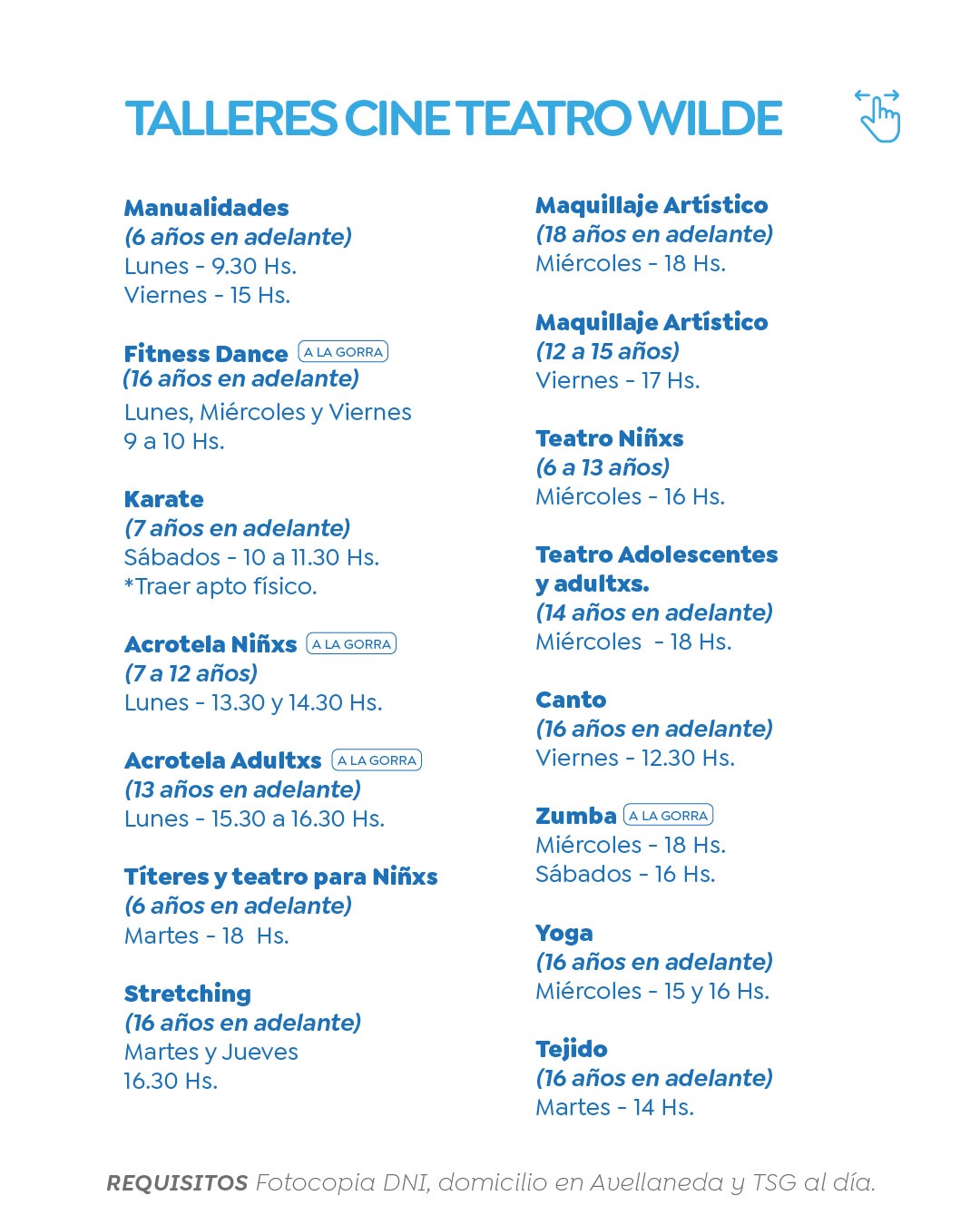 TALLERES CINE TEATRO WILDE

Manualidades
(6 años en adelante)
Lunes - 9.30 Hs.
Viernes - 15 Hs.

Fitness Dance A LA GORRA
(16 años en adelante)
Lunes, Miércoles y Viernes
9 a 10 Hs.

Karate
(7 años en adelante)
Sábados - 10 a 11.30 Hs.
*Traer apto físico.

Acrotela Niñxs A LA GORRA
(7 a 12 años)
Lunes - 13.30 y 14.30 Hs.

Acrotela Adultxs A LA GORRA
(13 años en adelante)
Lunes - 15.30 a 16.30 Hs.

Títeres y teatro para Niñxs
(6 años en adelante)
Martes - 18 Hs.

Stretching
(16 años en adelante)
Martes y Jueves
16.30 Hs.

Maquillaje Artístico
(18 años en adelante)
Miércoles - 18 Hs.

Maquillaje Artístico
(12 a 15 años)
Viernes - 17 Hs.

Teatro Niñxs
(6 a 13 años)
Miércoles - 16 Hs.

Teatro Adolescentes y adultxs.
(14 años en adelante)
Miércoles - 18 Hs.

Canto
(16 años en adelante)
Viernes - 12.30 Hs.

Zumba A LA GORRA
Miércoles - 18 Hs.
Sábados - 16 Hs.

Yoga
(16 años en adelante)
Miércoles - 15 y 16 Hs.

Tejido
(16 años en adelante)
Martes - 14 Hs.

REQUISITOS Fotocopia DNI, domicilio en Avellaneda y TSG al día.